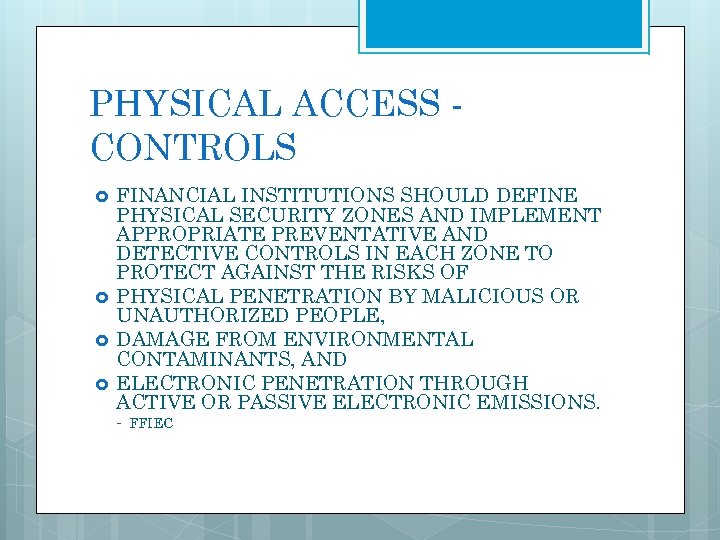 PHYSICAL ACCESS - CONTROLS

FINANCIAL INSTITUTIONS SHOULD DEFINE PHYSICAL SECURITY ZONES AND IMPLEMENT APPROPRIATE PREVENTATIVE AND DETECTIVE CONTROLS IN EACH ZONE TO PROTECT AGAINST THE RISKS OF

PHYSICAL PENETRATION BY MALICIOUS OR UNAUTHORIZED PEOPLE,

DAMAGE FROM ENVIRONMENTAL CONTAMINANTS, AND

ELECTRONIC PENETRATION THROUGH ACTIVE OR PASSIVE ELECTRONIC EMISSIONS.
- FFIEC